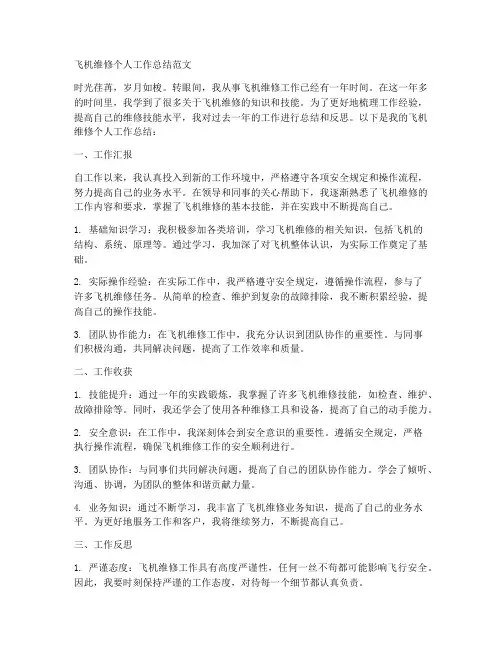 飞机维修个人工作总结范文

时光荏苒，岁月如梭。转眼间，我从事飞机维修工作已经有一年时间。在这一年多的时间里，我学到了很多关于飞机维修的知识和技能。为了更好地梳理工作经验，提高自己的维修技能水平，我对过去一年的工作进行总结和反思。以下是我的飞机维修个人工作总结：

一、工作汇报

自工作以来，我认真投入到新的工作环境中，严格遵守各项安全规定和操作流程，努力提高自己的业务水平。在领导和同事的关心帮助下，我逐渐熟悉了飞机维修的工作内容和要求，掌握了飞机维修的基本技能，并在实践中不断提高自己。

1. 基础知识学习：我积极参加各类培训，学习飞机维修的相关知识，包括飞机的结构、系统、原理等。通过学习，我加深了对飞机整体认识，为实际工作奠定了基础。

2. 实际操作经验：在实际工作中，我严格遵守安全规定，遵循操作流程，参与了许多飞机维修任务。从简单的检查、维护到复杂的故障排除，我不断积累经验，提高自己的操作技能。

3. 团队协作能力：在飞机维修工作中，我充分认识到团队协作的重要性。与同事们积极沟通，共同解决问题，提高了工作效率和质量。

二、工作收获

1. 技能提升：通过一年的实践锻炼，我掌握了许多飞机维修技能，如检查、维护、故障排除等。同时，我还学会了使用各种维修工具和设备，提高了自己的动手能力。

2. 安全意识：在工作中，我深刻体会到安全意识的重要性。遵循安全规定，严格执行操作流程，确保飞机维修工作的安全顺利进行。

3. 团队协作：与同事们共同解决问题，提高了自己的团队协作能力。学会了倾听、沟通、协调，为团队的整体和谐贡献力量。

4. 业务知识：通过不断学习，我丰富了飞机维修业务知识，提高了自己的业务水平。为更好地服务工作和客户，我将继续努力，不断提高自己。

三、工作反思

1. 严谨态度：飞机维修工作具有高度严谨性，任何一丝不苟都可能影响飞行安全。因此，我要时刻保持严谨的工作态度，对待每一个细节都认真负责。